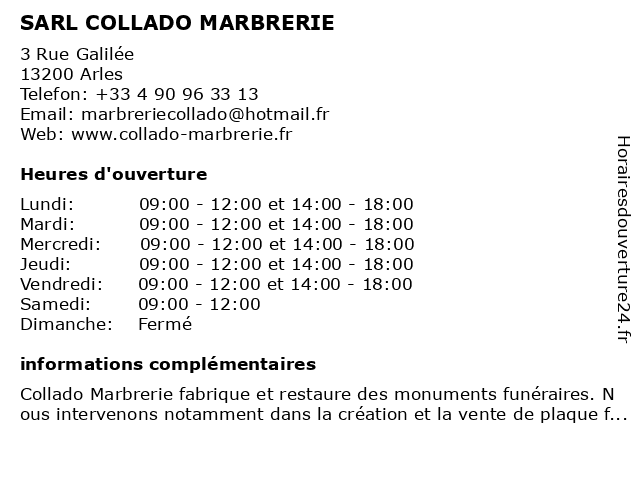 SARL COLLADO MARBRERIE

3 Rue Galilée
13200 Arles
Telefon: +33 4 90 96 33 13
Email: marbreriecollado@hotmail.fr
Web: www.collado-marbrerie.fr

Heures d'ouverture

| | |
|---|---|
| Lundi: | 09:00 - 12:00 et 14:00 - 18:00 |
| Mardi: | 09:00 - 12:00 et 14:00 - 18:00 |
| Mercredi: | 09:00 - 12:00 et 14:00 - 18:00 |
| Jeudi: | 09:00 - 12:00 et 14:00 - 18:00 |
| Vendredi: | 09:00 - 12:00 et 14:00 - 18:00 |
| Samedi: | 09:00 - 12:00 |
| Dimanche: | Fermé |

informations complémentaires

Collado Marbrerie fabrique et restaure des monuments funéraires. N ous intervenons notamment dans la création et la vente de plaque f...

Horairesdouverture24.fr